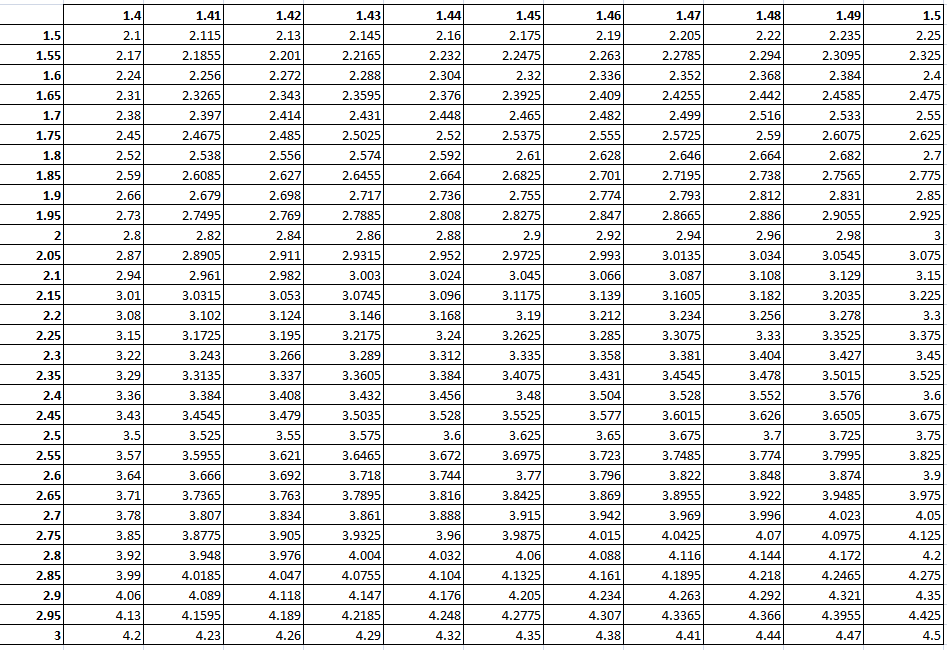 | | 1.4 | 1.41 | 1.42 | 1.43 | 1.44 | 1.45 | 1.46 | 1.47 | 1.48 | 1.49 | 1.5 |
|---|---|---|---|---|---|---|---|---|---|---|---|
| 1.5 | 2.1 | 2.115 | 2.13 | 2.145 | 2.16 | 2.175 | 2.19 | 2.205 | 2.22 | 2.235 | 2.25 |
| 1.55 | 2.17 | 2.1855 | 2.201 | 2.2165 | 2.232 | 2.2475 | 2.263 | 2.2785 | 2.294 | 2.3095 | 2.325 |
| 1.6 | 2.24 | 2.256 | 2.272 | 2.288 | 2.304 | 2.32 | 2.336 | 2.352 | 2.368 | 2.384 | 2.4 |
| 1.65 | 2.31 | 2.3265 | 2.343 | 2.3595 | 2.376 | 2.3925 | 2.409 | 2.4255 | 2.442 | 2.4585 | 2.475 |
| 1.7 | 2.38 | 2.397 | 2.414 | 2.431 | 2.448 | 2.465 | 2.482 | 2.499 | 2.516 | 2.533 | 2.55 |
| 1.75 | 2.45 | 2.4675 | 2.485 | 2.5025 | 2.52 | 2.5375 | 2.555 | 2.5725 | 2.59 | 2.6075 | 2.625 |
| 1.8 | 2.52 | 2.538 | 2.556 | 2.574 | 2.592 | 2.61 | 2.628 | 2.646 | 2.664 | 2.682 | 2.7 |
| 1.85 | 2.59 | 2.6085 | 2.627 | 2.6455 | 2.664 | 2.6825 | 2.701 | 2.7195 | 2.738 | 2.7565 | 2.775 |
| 1.9 | 2.66 | 2.679 | 2.698 | 2.717 | 2.736 | 2.755 | 2.774 | 2.793 | 2.812 | 2.831 | 2.85 |
| 1.95 | 2.73 | 2.7495 | 2.769 | 2.7885 | 2.808 | 2.8275 | 2.847 | 2.8665 | 2.886 | 2.9055 | 2.925 |
| 2 | 2.8 | 2.82 | 2.84 | 2.86 | 2.88 | 2.9 | 2.92 | 2.94 | 2.96 | 2.98 | 3 |
| 2.05 | 2.87 | 2.8905 | 2.911 | 2.9315 | 2.952 | 2.9725 | 2.993 | 3.0135 | 3.034 | 3.0545 | 3.075 |
| 2.1 | 2.94 | 2.961 | 2.982 | 3.003 | 3.024 | 3.045 | 3.066 | 3.087 | 3.108 | 3.129 | 3.15 |
| 2.15 | 3.01 | 3.0315 | 3.053 | 3.0745 | 3.096 | 3.1175 | 3.139 | 3.1605 | 3.182 | 3.2035 | 3.225 |
| 2.2 | 3.08 | 3.102 | 3.124 | 3.146 | 3.168 | 3.19 | 3.212 | 3.234 | 3.256 | 3.278 | 3.3 |
| 2.25 | 3.15 | 3.1725 | 3.195 | 3.2175 | 3.24 | 3.2625 | 3.285 | 3.3075 | 3.33 | 3.3525 | 3.375 |
| 2.3 | 3.22 | 3.243 | 3.266 | 3.289 | 3.312 | 3.335 | 3.358 | 3.381 | 3.404 | 3.427 | 3.45 |
| 2.35 | 3.29 | 3.3135 | 3.337 | 3.3605 | 3.384 | 3.4075 | 3.431 | 3.4545 | 3.478 | 3.5015 | 3.525 |
| 2.4 | 3.36 | 3.384 | 3.408 | 3.432 | 3.456 | 3.48 | 3.504 | 3.528 | 3.552 | 3.576 | 3.6 |
| 2.45 | 3.43 | 3.4545 | 3.479 | 3.5035 | 3.528 | 3.5525 | 3.577 | 3.6015 | 3.626 | 3.6505 | 3.675 |
| 2.5 | 3.5 | 3.525 | 3.55 | 3.575 | 3.6 | 3.625 | 3.65 | 3.675 | 3.7 | 3.725 | 3.75 |
| 2.55 | 3.57 | 3.5955 | 3.621 | 3.6465 | 3.672 | 3.6975 | 3.723 | 3.7485 | 3.774 | 3.7995 | 3.825 |
| 2.6 | 3.64 | 3.666 | 3.692 | 3.718 | 3.744 | 3.77 | 3.796 | 3.822 | 3.848 | 3.874 | 3.9 |
| 2.65 | 3.71 | 3.7365 | 3.763 | 3.7895 | 3.816 | 3.8425 | 3.869 | 3.8955 | 3.922 | 3.9485 | 3.975 |
| 2.7 | 3.78 | 3.807 | 3.834 | 3.861 | 3.888 | 3.915 | 3.942 | 3.969 | 3.996 | 4.023 | 4.05 |
| 2.75 | 3.85 | 3.8775 | 3.905 | 3.9325 | 3.96 | 3.9875 | 4.015 | 4.0425 | 4.07 | 4.0975 | 4.125 |
| 2.8 | 3.92 | 3.948 | 3.976 | 4.004 | 4.032 | 4.06 | 4.088 | 4.116 | 4.144 | 4.172 | 4.2 |
| 2.85 | 3.99 | 4.0185 | 4.047 | 4.0755 | 4.104 | 4.1325 | 4.161 | 4.1895 | 4.218 | 4.2465 | 4.275 |
| 2.9 | 4.06 | 4.089 | 4.118 | 4.147 | 4.176 | 4.205 | 4.234 | 4.263 | 4.292 | 4.321 | 4.35 |
| 2.95 | 4.13 | 4.1595 | 4.189 | 4.2185 | 4.248 | 4.2775 | 4.307 | 4.3365 | 4.366 | 4.3955 | 4.425 |
| 3 | 4.2 | 4.23 | 4.26 | 4.29 | 4.32 | 4.35 | 4.38 | 4.41 | 4.44 | 4.47 | 4.5 |